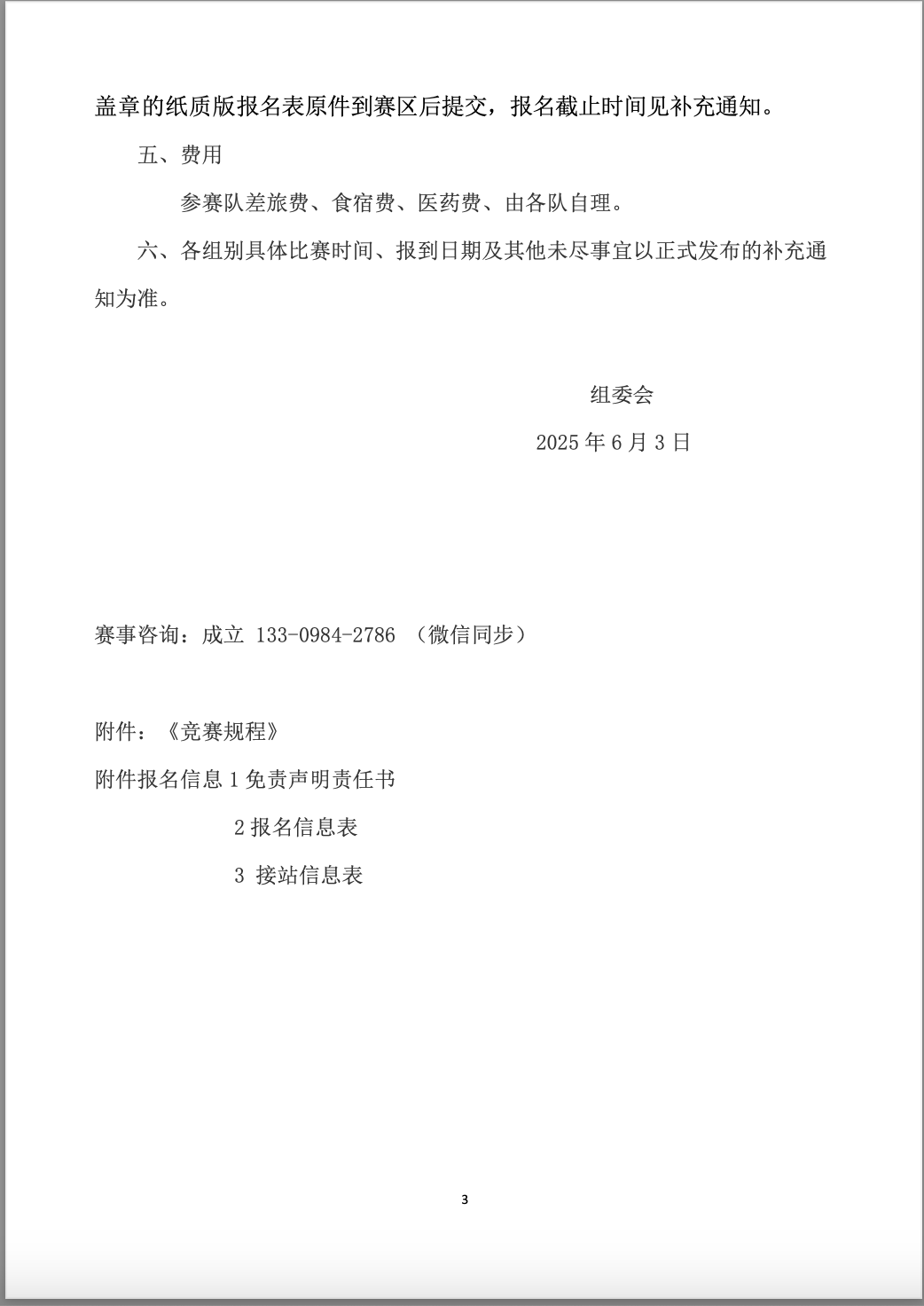 盖章的纸质版报名表原件到赛区后提交，报名截止时间见补充通知。

五、费用

参赛队差旅费、食宿费、医药费、由各队自理。

六、各组别具体比赛时间、报到日期及其他未尽事宜以正式发布的补充通知为准。

组委会

2025 年 6 月 3 日

赛事咨询：成立 133-0984-2786 （微信同步）

附件：《竞赛规程》

附件报名信息 1 免责声明责任书

2 报名信息表

3 接站信息表

3